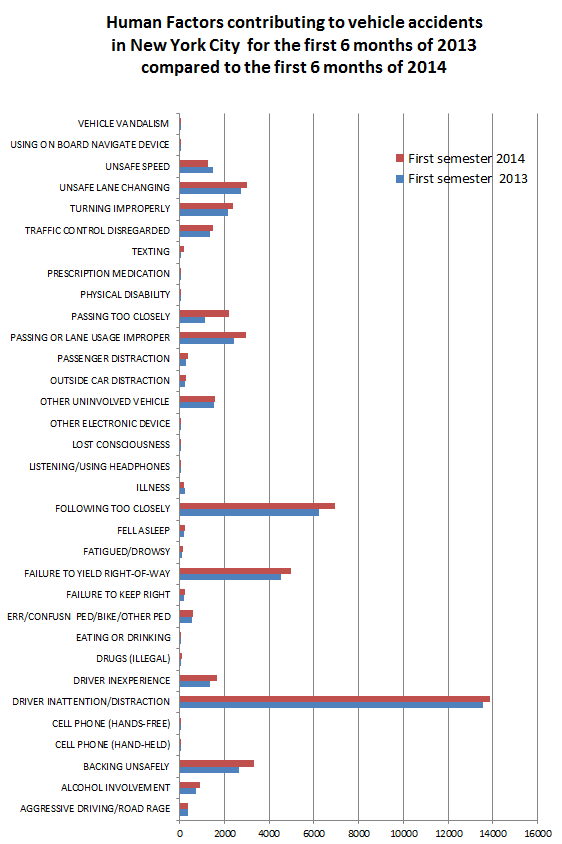 Human Factors contributing to vehicle accidents in New York City for the first 6 months of 2013 compared to the first 6 months of 2014

First semester 2014
First semester 2013

VEHICLE VANDALISM
USING ON BOARD NAVIGATE DEVICE
UNSAFE SPEED
UNSAFE LANE CHANGING
TURNING IMPROPERLY
TRAFFIC CONTROL DISREGARDED
TEXTING
PRESCRIPTION MEDICATION
PHYSICAL DISABILITY
PASSING TOO CLOSELY
PASSING OR LANE USAGE IMPROPER
PASSENGER DISTRACTION
OUTSIDE CAR DISTRACTION
OTHER UNINVOLVED VEHICLE
OTHER ELECTRONIC DEVICE
LOST CONSCIOUSNESS
LISTENING/USING HEADPHONES
ILLNESS
FOLLOWING TOO CLOSELY
FELL ASLEEP
FATIGUED/DROWSY
FAILURE TO YIELD RIGHT-OF-WAY
FAILURE TO KEEP RIGHT
ERR/CONFUSN PED/BIKE/OTHER PED
EATING OR DRINKING
DRUGS (ILLEGAL)
DRIVER INEXPERIENCE
DRIVER INATTENTION/DISTRACTION
CELL PHONE (HANDS-FREE)
CELL PHONE (HAND-HELD)
BACKING UNSAFELY
ALCOHOL INVOLVEMENT
AGGRESSIVE DRIVING/ROAD RAGE

0 2000 4000 6000 8000 10000 12000 14000 16000